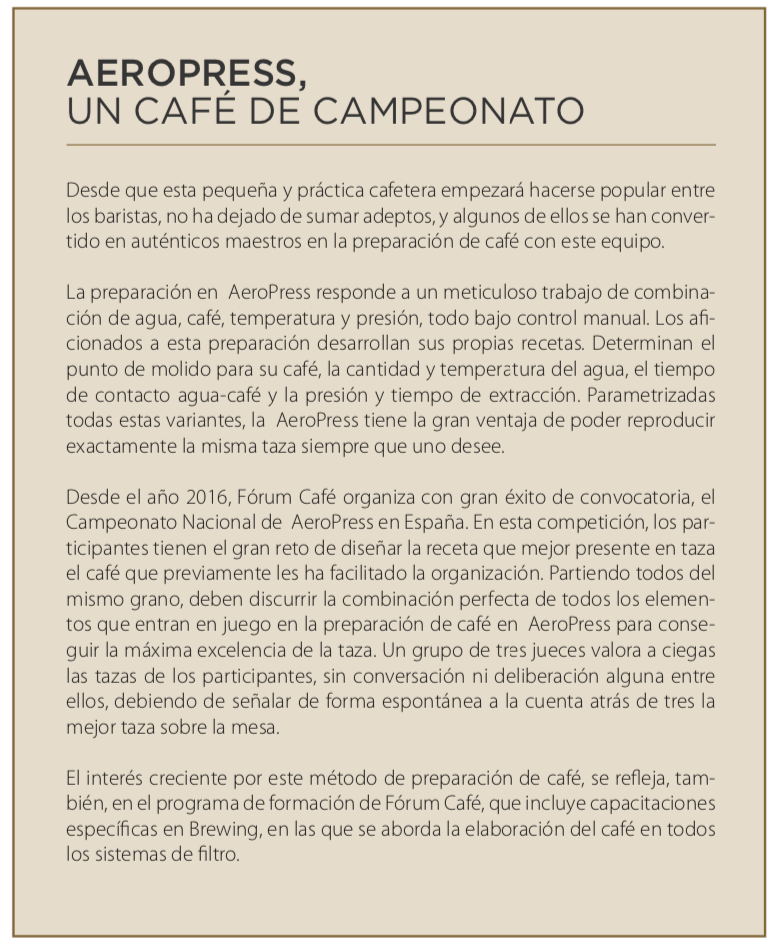 AEROPRESS,
UN CAFÉ DE CAMPEONATO

Desde que esta pequeña y práctica cafetera empezará hacerse popular entre los baristas, no ha dejado de sumar adeptos, y algunos de ellos se han convertido en auténticos maestros en la preparación de café con este equipo.

La preparación en AeroPress responde a un meticuloso trabajo de combinación de agua, café, temperatura y presión, todo bajo control manual. Los aficionados a esta preparación desarrollan sus propias recetas. Determinan el punto de molido para su café, la cantidad y temperatura del agua, el tiempo de contacto agua-café y la presión y tiempo de extracción. Parametrizadas todas estas variantes, la AeroPress tiene la gran ventaja de poder reproducir exactamente la misma taza siempre que uno desee.

Desde el año 2016, Fórum Café organiza con gran éxito de convocatoria, el Campeonato Nacional de AeroPress en España. En esta competición, los participantes tienen el gran reto de diseñar la receta que mejor presente en taza el café que previamente les ha facilitado la organización. Partiendo todos del mismo grano, deben discurrir la combinación perfecta de todos los elementos que entran en juego en la preparación de café en AeroPress para conseguir la máxima excelencia de la taza. Un grupo de tres jueces valora a ciegas las tazas de los participantes, sin conversación ni deliberación alguna entre ellos, debiendo de señalar de forma espontánea a la cuenta atrás de tres la mejor taza sobre la mesa.

El interés creciente por este método de preparación de café, se refleja, también, en el programa de formación de Fórum Café, que incluye capacitaciones específicas en Brewing, en las que se aborda la elaboración del café en todos los sistemas de filtro.